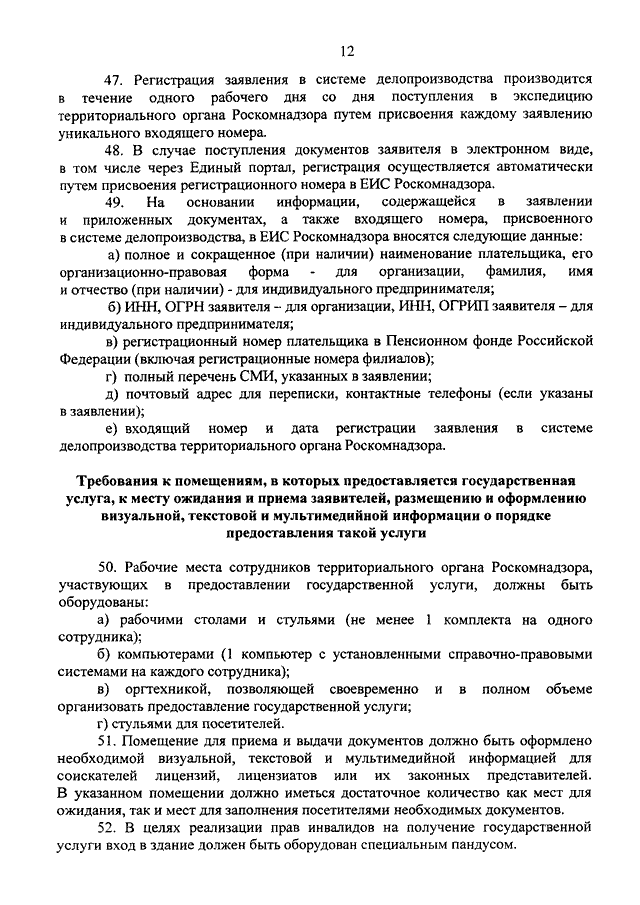 12

47. Регистрация заявления в системе делопроизводства производится в течение одного рабочего дня со дня поступления в экспедицию территориального органа Роскомнадзора путем присвоения каждому заявлению уникального входящего номера.

48. В случае поступления документов заявителя в электронном виде, в том числе через Единый портал, регистрация осуществляется автоматически путем присвоения регистрационного номера в ЕИС Роскомнадзора.

49. На основании информации, содержащейся в заявлении и приложенных документах, а также входящего номера, присвоенного в системе делопроизводства, в ЕИС Роскомнадзора вносятся следующие данные:

а) полное и сокращенное (при наличии) наименование плательщика, его организационно-правовая форма - для организации, фамилия, имя и отчество (при наличии) - для индивидуального предпринимателя;

б) ИНН, ОГРН заявителя – для организации, ИНН, ОГРИП заявителя – для индивидуального предпринимателя;

в) регистрационный номер плательщика в Пенсионном фонде Российской Федерации (включая регистрационные номера филиалов);

г) полный перечень СМИ, указанных в заявлении;

д) почтовый адрес для переписки, контактные телефоны (если указаны в заявлении);

е) входящий номер и дата регистрации заявления в системе делопроизводства территориального органа Роскомнадзора.

Требования к помещениям, в которых предоставляется государственная услуга, к месту ожидания и приема заявителей, размещению и оформлению визуальной, текстовой и мультимедийной информации о порядке предоставления такой услуги

50. Рабочие места сотрудников территориального органа Роскомнадзора, участвующих в предоставлении государственной услуги, должны быть оборудованы:

а) рабочими столами и стульями (не менее 1 комплекта на одного сотрудника);

б) компьютерами (1 компьютер с установленными справочно-правовыми системами на каждого сотрудника);

в) оргтехникой, позволяющей своевременно и в полном объеме организовать предоставление государственной услуги;

г) стульями для посетителей.

51. Помещение для приема и выдачи документов должно быть оформлено необходимой визуальной, текстовой и мультимедийной информацией для соискателей лицензий, лицензиатов или их законных представителей. В указанном помещении должно иметься достаточное количество как мест для ожидания, так и мест для заполнения посетителями необходимых документов.

52. В целях реализации прав инвалидов на получение государственной услуги вход в здание должен быть оборудован специальным пандусом.